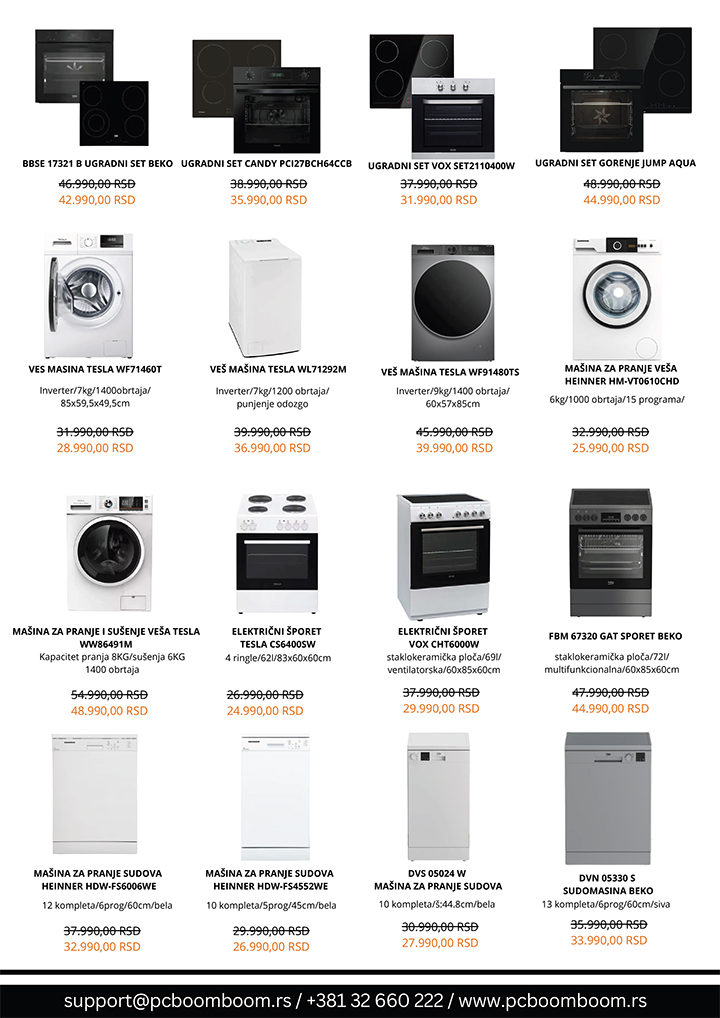 BBSE 17321 B UGRADNI SET BEKO
46.990,00 RSD
42.990,00 RSD

UGRADNI SET CANDY PCI27BCH64CCB
38.990,00 RSD
35.990,00 RSD

UGRADNI SET VOX SET2110400W
37.990,00 RSD
31.990,00 RSD

UGRADNI SET GORENJE JUMP AQUA
48.990,00 RSD
44.990,00 RSD

VES MASINA TESLA WF71460T
Inverter/7kg/1400obrtaja/ 85x59,5x49,5cm
31.990,00 RSD
28.990,00 RSD

VEŠ MAŠINA TESLA WL71292M
Inverter/7kg/1200 obrtaja/ punjenje odozgo
39.990,00 RSD
36.990,00 RSD

VEŠ MAŠINA TESLA WF91480TS
Inverter/9kg/1400 obrtaja/ 60x57x85cm
45.990,00 RSD
39.990,00 RSD

MAŠINA ZA PRANJE VEŠA HEINNER HM-VT0610CHD
6kg/1000 obrtaja/15 programa/
32.990,00 RSD
25.990,00 RSD

MAŠINA ZA PRANJE I SUŠENJE VEŠA TESLA WW86491M
Kapacitet pranja 8KG/sušenja 6KG 1400 obrtaja
54.990,00 RSD
48.990,00 RSD

ELEKTRIČNI ŠPORET TESLA CS6400SW
4 ringle/62l/83x60x60cm
26.990,00 RSD
24.990,00 RSD

ELEKTRIČNI ŠPORET VOX CHT6000W
staklokeramička ploča/69l/ ventilatorska/60x85x60cm
37.990,00 RSD
29.990,00 RSD

FBM 67320 GAT SPORET BEKO
staklokeramička ploča/72l/ multifunkcionalna/60x85x60cm
47.990,00 RSD
44.990,00 RSD

MAŠINA ZA PRANJE SUDOVA HEINNER HDW-FS6006WE
12 kompleta/6prog/60cm/bela
37.990,00 RSD
32.990,00 RSD

MAŠINA ZA PRANJE SUDOVA HEINNER HDW-FS4552WE
10 kompleta/5prog/45cm/bela
29.990,00 RSD
26.990,00 RSD

DVS 05024 W MAŠINA ZA PRANJE SUDOVA
10 kompleta/š:44.8cm/bela
30.990,00 RSD
27.990,00 RSD

DVN 05330 S SUDOMASINA BEKO
13 kompleta/6prog/60cm/siva
35.990,00 RSD
33.990,00 RSD

support@pcboomboom.rs / +381 32 660 222 / www.pcboomboom.rs